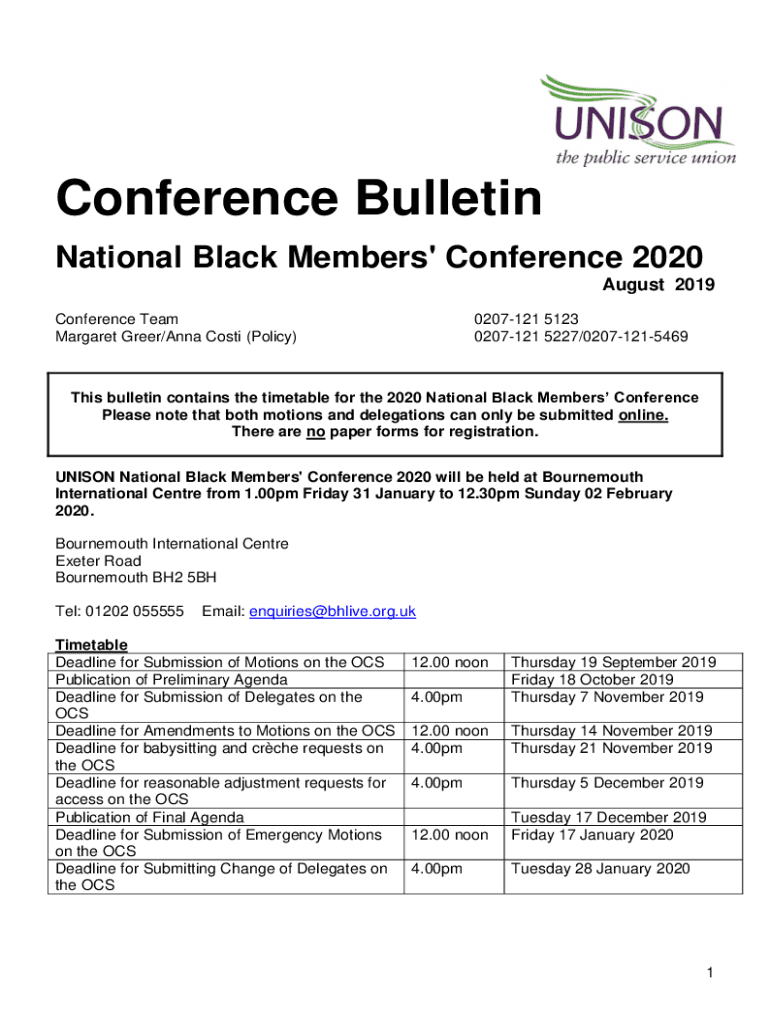 UNISON
the public service union

Conference Bulletin

National Black Members' Conference 2020

August 2019

Conference Team
Margaret Greer/Anna Costi (Policy)

0207-121 5123
0207-121 5227/0207-121-5469

This bulletin contains the timetable for the 2020 National Black Members' Conference
Please note that both motions and delegations can only be submitted online.
There are no paper forms for registration.

UNISON National Black Members' Conference 2020 will be held at Bournemouth International Centre from 1.00pm Friday 31 January to 12.30pm Sunday 02 February 2020.

Bournemouth International Centre
Exeter Road
Bournemouth BH2 5BH

Tel: 01202 055555 Email: enquiries@bhlive.org.uk

Timetable

| | | |
|---|---|---|
| Deadline for Submission of Motions on the OCS | 12.00 noon | Thursday 19 September 2019 |
| Publication of Preliminary Agenda | | Friday 18 October 2019 |
| Deadline for Submission of Delegates on the OCS | 4.00pm | Thursday 7 November 2019 |
| Deadline for Amendments to Motions on the OCS | 12.00 noon | Thursday 14 November 2019 |
| Deadline for babysitting and crèche requests on the OCS | 4.00pm | Thursday 21 November 2019 |
| Deadline for reasonable adjustment requests for access on the OCS | 4.00pm | Thursday 5 December 2019 |
| Publication of Final Agenda | | Tuesday 17 December 2019 |
| Deadline for Submission of Emergency Motions on the OCS | 12.00 noon | Friday 17 January 2020 |
| Deadline for Submitting Change of Delegates on the OCS | 4.00pm | Tuesday 28 January 2020 |

1